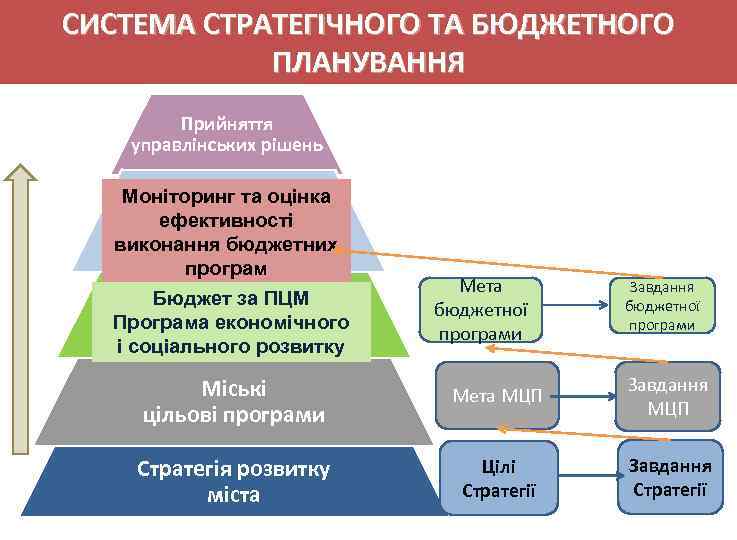 СИСТЕМА СТРАТЕГІЧНОГО ТА БЮДЖЕТНОГО ПЛАНУВАННЯ

Прийняття управлінських рішень

Моніторинг та оцінка ефективності виконання бюджетних програм

Бюджет за ПЦМ Програма економічного і соціального розвитку

Міські цільові програми

Стратегія розвитку міста

Мета бюджетної програми

Завдання бюджетної програми

Мета МЦП

Завдання МЦП

Цілі Стратегії

Завдання Стратегії